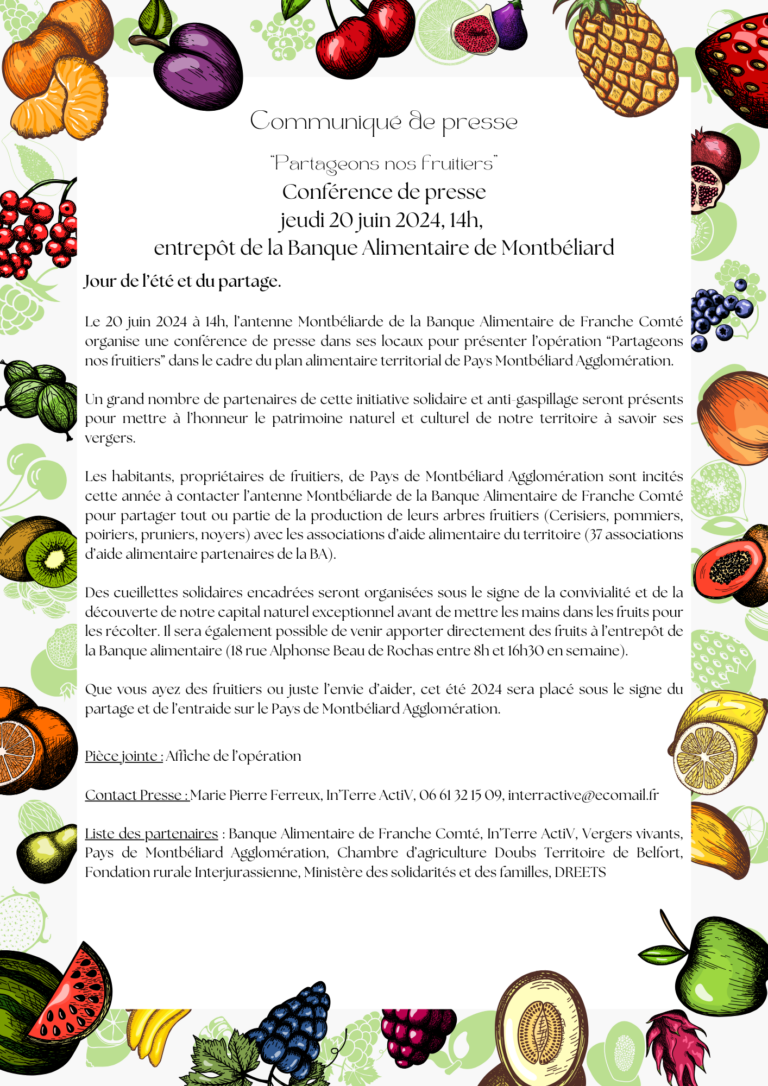 Communiqué de presse

"Partageons nos fruitiers"

Conférence de presse
jeudi 20 juin 2024, 14h,
entrepôt de la Banque Alimentaire de Montbéliard

Jour de l'été et du partage.

Le 20 juin 2024 à 14h, l'antenne Montbéliarde de la Banque Alimentaire de Franche Comté organise une conférence de presse dans ses locaux pour présenter l'opération "Partageons nos fruitiers" dans le cadre du plan alimentaire territorial de Pays Montbéliard Agglomération.

Un grand nombre de partenaires de cette initiative solidaire et anti-gaspillage seront présents pour mettre à l'honneur le patrimoine naturel et culturel de notre territoire à savoir ses vergers.

Les habitants, propriétaires de fruitiers, de Pays de Montbéliard Agglomération sont incités cette année à contacter l'antenne Montbéliarde de la Banque Alimentaire de Franche Comté pour partager tout ou partie de la production de leurs arbres fruitiers (Cerisiers, pommiers, poiriers, pruniers, noyers) avec les associations d'aide alimentaire du territoire (37 associations d'aide alimentaire partenaires de la BA).

Des cueillettes solidaires encadrées seront organisées sous le signe de la convivialité et de la découverte de notre capital naturel exceptionnel avant de mettre les mains dans les fruits pour les récolter. Il sera également possible de venir apporter directement des fruits à l'entrepôt de la Banque alimentaire (18 rue Alphonse Beau de Rochas entre 8h et 16h30 en semaine).

Que vous ayez des fruitiers ou juste l'envie d'aider, cet été 2024 sera placé sous le signe du partage et de l'entraide sur le Pays de Montbéliard Agglomération.

Pièce jointe : Affiche de l'opération

Contact Presse : Marie Pierre Ferreux, In'Terre ActiV, 06 61 32 15 09, interractive@ecomail.fr

Liste des partenaires : Banque Alimentaire de Franche Comté, In'Terre ActiV, Vergers vivants, Pays de Montbéliard Agglomération, Chambre d'agriculture Doubs Territoire de Belfort, Fondation rurale Interjurassienne, Ministère des solidarités et des familles, DREETS